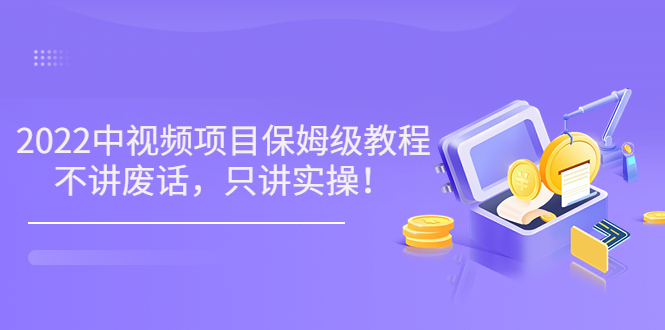 2022中视频项目保姆级教程
不讲废话，只讲实操！

¥